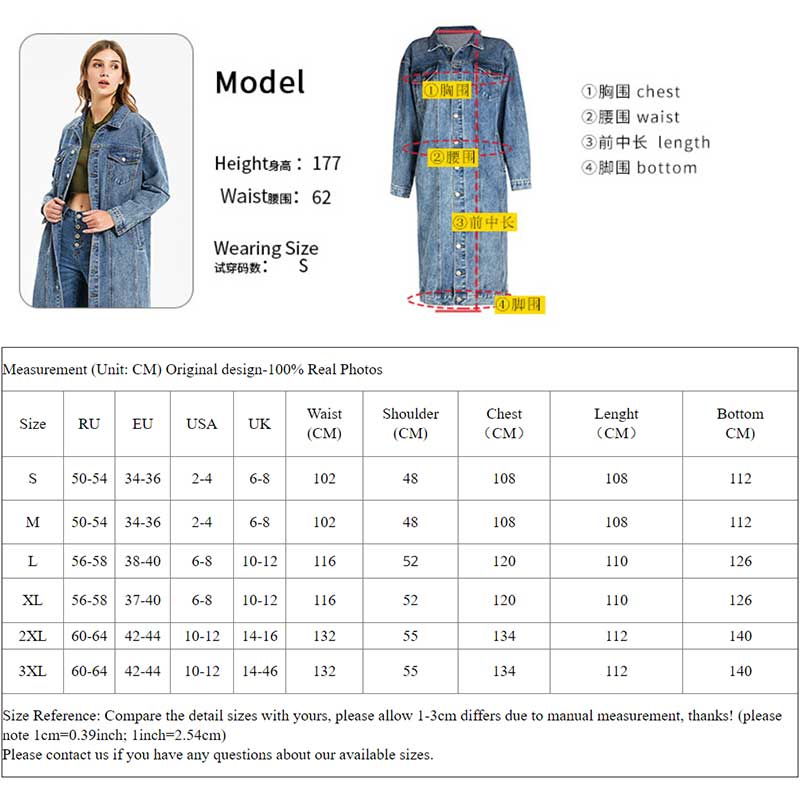 Model

Height身高：177
Waist腰围：62

Wearing Size
试穿码数： S

①胸围
②腰围
③前中长
④脚围

①胸围 chest
②腰围 waist
③前中长 length
④脚围 bottom

Measurement (Unit: CM) Original design-100% Real Photos

| Size | RU | EU | USA | UK | Waist (CM) | Shoulder (CM) | Chest （CM） | Lenght （CM） | Bottom CM) |
|---|---|---|---|---|---|---|---|---|---|
| S | 50-54 | 34-36 | 2-4 | 6-8 | 102 | 48 | 108 | 108 | 112 |
| M | 50-54 | 34-36 | 2-4 | 6-8 | 102 | 48 | 108 | 108 | 112 |
| L | 56-58 | 38-40 | 6-8 | 10-12 | 116 | 52 | 120 | 110 | 126 |
| XL | 56-58 | 37-40 | 6-8 | 10-12 | 116 | 52 | 120 | 110 | 126 |
| 2XL | 60-64 | 42-44 | 10-12 | 14-16 | 132 | 55 | 134 | 112 | 140 |
| 3XL | 60-64 | 42-44 | 10-12 | 14-46 | 132 | 55 | 134 | 112 | 140 |

Size Reference: Compare the detail sizes with yours, please allow 1-3cm differs due to manual measurement, thanks! (please note 1cm=0.39inch; 1inch=2.54cm)
Please contact us if you have any questions about our available sizes.